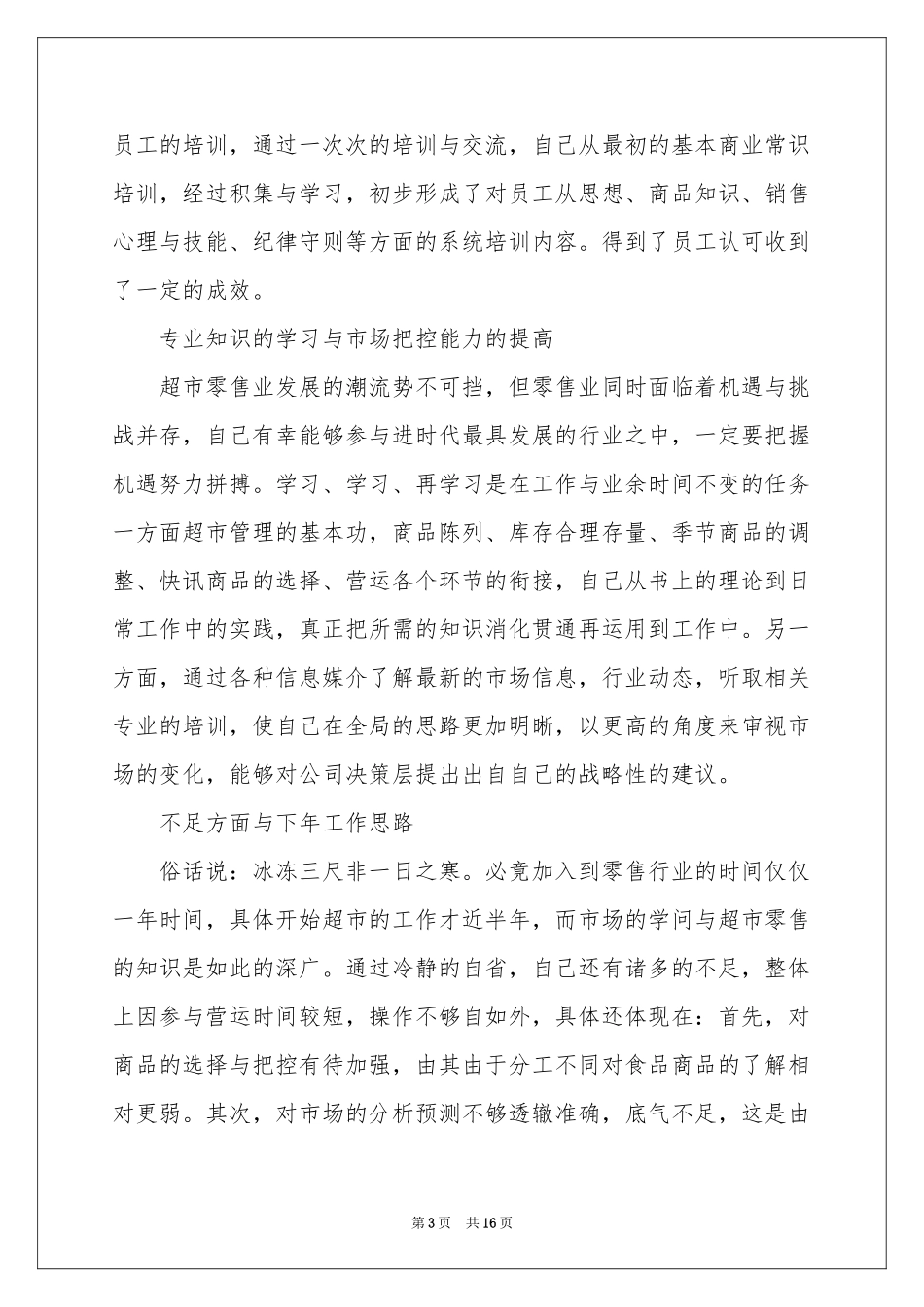 员工的培训，通过一次次的培训与交流，自己从最初的基本商业常识培训，经过积集与学习，初步形成了对员工从思想、商品知识、销售心理与技能、纪律守则等方面的系统培训内容。得到了员工认可收到了一定的成效。

专业知识的学习与市场把控能力的提高

超市零售业发展的潮流势不可挡，但零售业同时面临着机遇与挑战并存，自己有幸能够参与进时代最具发展的行业之中，一定要把握机遇努力拼搏。学习、学习、再学习是在工作与业余时间不变的任务一方面超市管理的基本功，商品陈列、库存合理存量、季节商品的调整、快讯商品的选择、营运各个环节的衔接，自己从书上的理论到日常工作中的实践，真正把所需的知识消化贯通再运用到工作中。另一方面，通过各种信息媒介了解最新的市场信息，行业动态，听取相关专业的培训，使自己在全局的思路更加明晰，以更高的角度来审视市场的变化，能够对公司决策层提出出自自己的战略性的建议。

不足方面与下年工作思路

俗话说：冰冻三尺非一日之寒。必竟加入到零售行业的时间仅仅一年时间，具体开始超市的工作才近半年，而市场的学问与超市零售的知识是如此的深广。通过冷静的自省，自己还有诸多的不足，整体上因参与营运时间较短，操作不够自如外，具体还体现在：首先，对商品的选择与把控有待加强，由其由于分工不同对食品商品的了解相对更弱。其次，对市场的分析预测不够透辙准确，底气不足，这是由

第3页 共16页